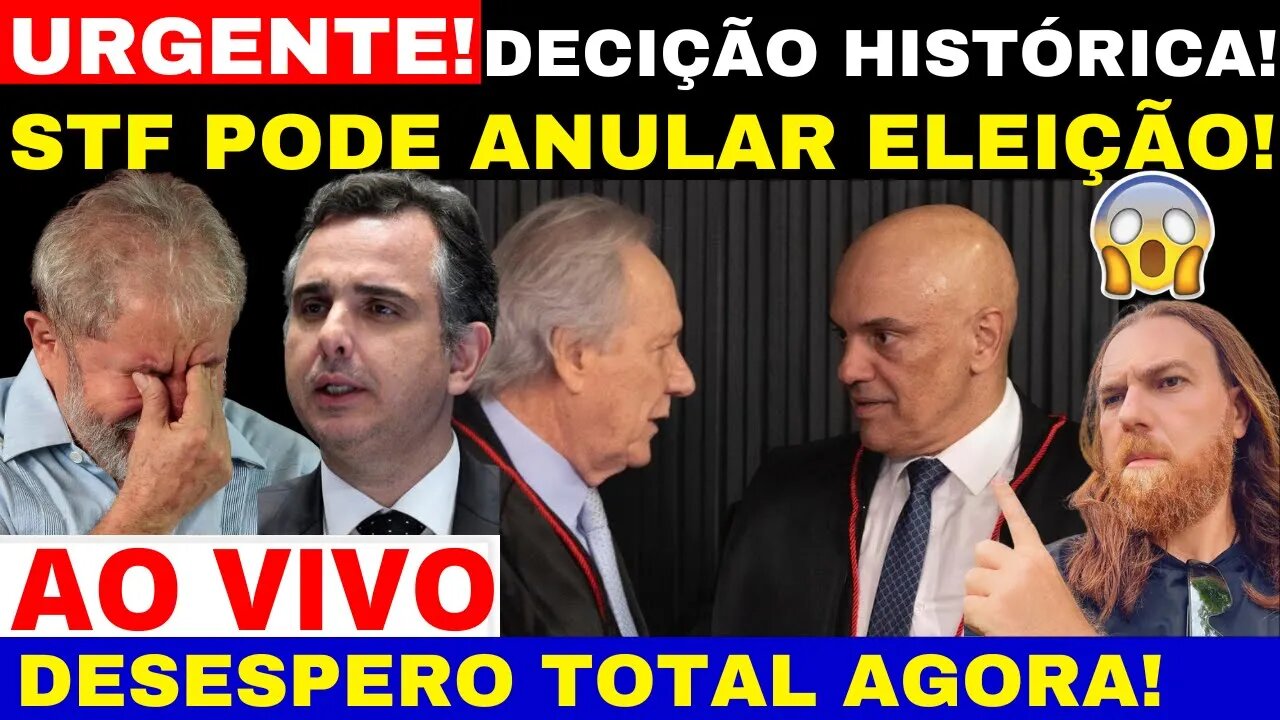 URGENTE! DECIÇÃO HISTÓRICA!

STF PODE ANULAR ELEIÇÃO!

AO VIVO

DESESPERO TOTAL AGORA!